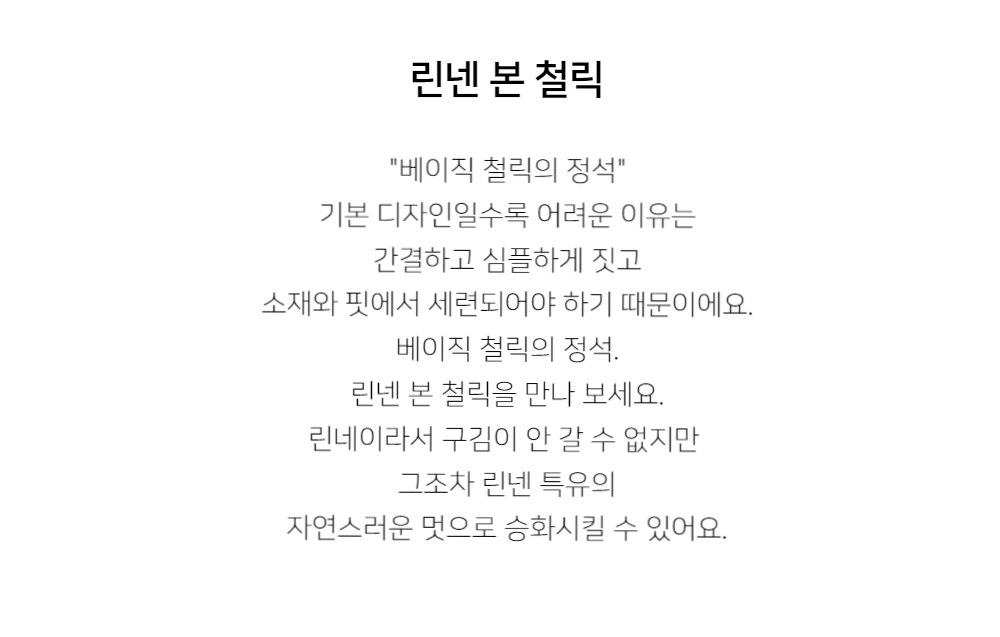 린넨 본 철릭

"베이직 철릭의 정석"
기본 디자인일수록 어려운 이유는
간결하고 심플하게 짓고
소재와 핏에서 세련되어야 하기 때문이에요.
베이직 철릭의 정석.
린넨 본 철릭을 만나 보세요.
린네이라서 구김이 안 갈 수 없지만
그조차 린넨 특유의
자연스러운 멋으로 승화시킬 수 있어요.